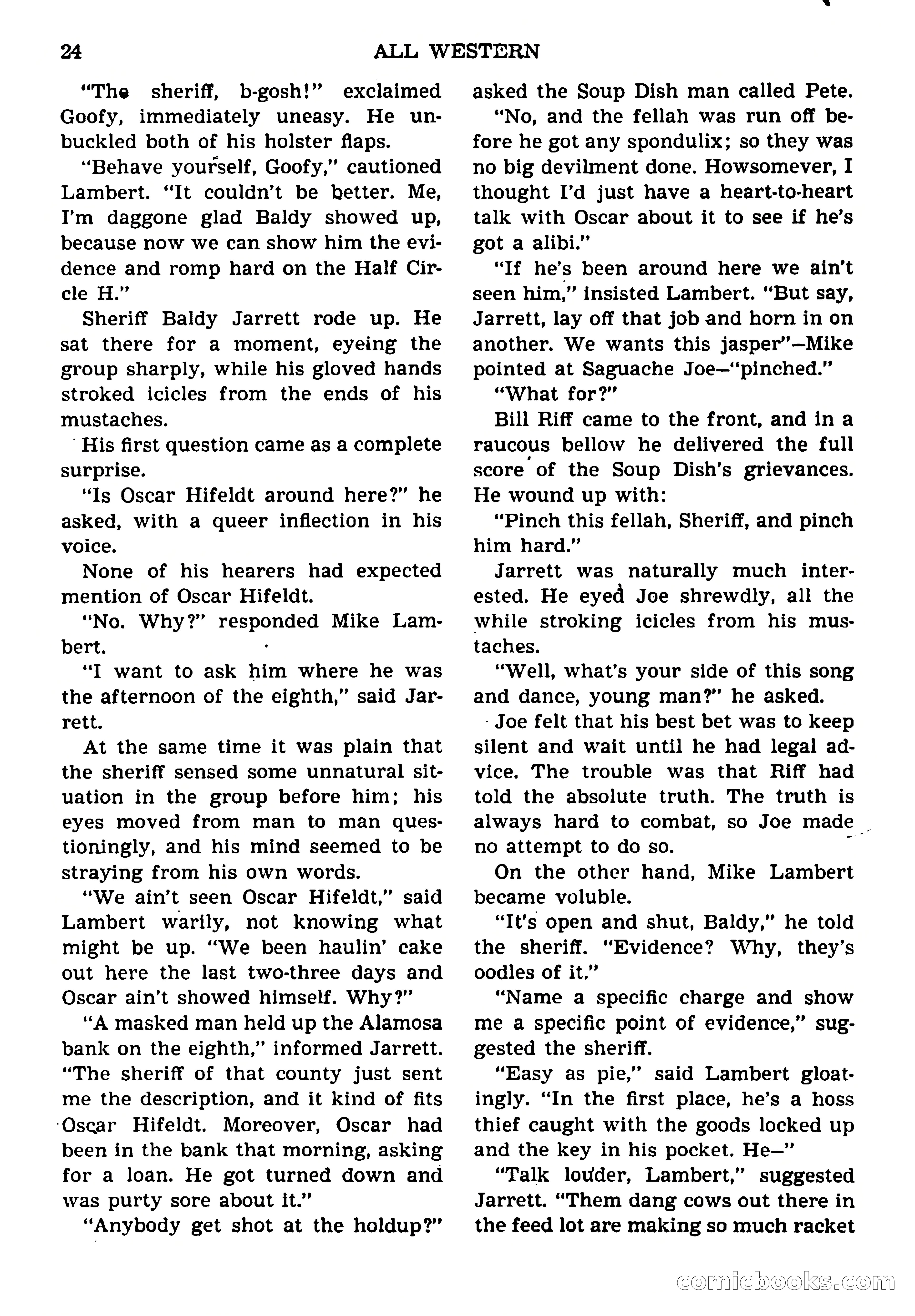 24 ALL WESTERN

"The sheriff, b-gosh!" exclaimed Goofy, immediately uneasy. He unbuckled both of his holster flaps.

"Behave yourself, Goofy," cautioned Lambert. "It couldn't be better. Me, I'm daggone glad Baldy showed up, because now we can show him the evidence and romp hard on the Half Circle H."

Sheriff Baldy Jarrett rode up. He sat there for a moment, eyeing the group sharply, while his gloved hands stroked icicles from the ends of his mustaches.

His first question came as a complete surprise.

"Is Oscar Hifeldt around here?" he asked, with a queer inflection in his voice.

None of his hearers had expected mention of Oscar Hifeldt.

"No. Why?" responded Mike Lambert.

"I want to ask him where he was the afternoon of the eighth," said Jarrett.

At the same time it was plain that the sheriff sensed some unnatural situation in the group before him; his eyes moved from man to man questioningly, and his mind seemed to be straying from his own words.

"We ain't seen Oscar Hifeldt," said Lambert warily, not knowing what might be up. "We been haulin' cake out here the last two-three days and Oscar ain't showed himself. Why?"

"A masked man held up the Alamosa bank on the eighth," informed Jarrett. "The sheriff of that county just sent me the description, and it kind of fits Oscar Hifeldt. Moreover, Oscar had been in the bank that morning, asking for a loan. He got turned down and was purty sore about it."

"Anybody get shot at the holdup?" asked the Soup Dish man called Pete.

"No, and the fellah was run off before he got any spondulix; so they was no big devilment done. Howsomever, I thought I'd just have a heart-to-heart talk with Oscar about it to see if he's got a alibi."

"If he's been around here we ain't seen him," insisted Lambert. "But say, Jarrett, lay off that job and horn in on another. We wants this jasper"—Mike pointed at Saguache Joe—"pinched."

"What for?"

Bill Riff came to the front, and in a raucous bellow he delivered the full score of the Soup Dish's grievances. He wound up with:

"Pinch this fellah, Sheriff, and pinch him hard."

Jarrett was naturally much interested. He eyed Joe shrewdly, all the while stroking icicles from his mustaches.

"Well, what's your side of this song and dance, young man?" he asked.

Joe felt that his best bet was to keep silent and wait until he had legal advice. The trouble was that Riff had told the absolute truth. The truth is always hard to combat, so Joe made no attempt to do so.

On the other hand, Mike Lambert became voluble.

"It's open and shut, Baldy," he told the sheriff. "Evidence? Why, they's oodles of it."

"Name a specific charge and show me a specific point of evidence," suggested the sheriff.

"Easy as pie," said Lambert gloatingly. "In the first place, he's a hoss thief caught with the goods locked up and the key in his pocket. He—"

"Talk louder, Lambert," suggested Jarrett. "Them dang cows out there in the feed lot are making so much racket

comicbooks.com